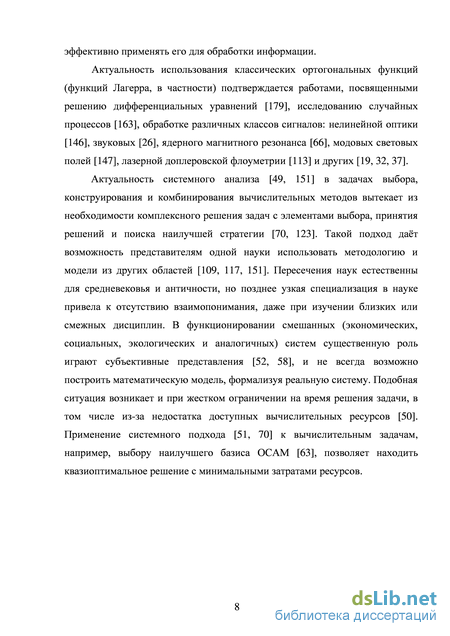 эффективно применять его для обработки информации.

Актуальность использования классических ортогональных функций (функций Лагерра, в частности) подтверждается работами, посвященными решению дифференциальных уравнений [179], исследованию случайных процессов [163], обработке различных классов сигналов: нелинейной оптики [146], звуковых [26], ядерного магнитного резонанса [66], модовых световых полей [147], лазерной доплеровской флоуметрии [113] и других [19, 32, 37].

Актуальность системного анализа [49, 151] в задачах выбора, конструирования и комбинирования вычислительных методов вытекает из необходимости комплексного решения задач с элементами выбора, принятия решений и поиска наилучшей стратегии [70, 123]. Такой подход даёт возможность представителям одной науки использовать методологию и модели из других областей [109, 117, 151]. Пересечения наук естественны для средневековья и античности, но позднее узкая специализация в науке привела к отсутствию взаимопонимания, даже при изучении близких или смежных дисциплин. В функционировании смешанных (экономических, социальных, экологических и аналогичных) систем существенную роль играют субъективные представления [52, 58], и не всегда возможно построить математическую модель, формализуя реальную систему. Подобная ситуация возникает и при жестком ограничении на время решения задачи, в том числе из-за недостатка доступных вычислительных ресурсов [50]. Применение системного подхода [51, 70] к вычислительным задачам, например, выбору наилучшего базиса ОСАМ [63], позволяет находить квазиоптимальное решение с минимальными затратами ресурсов.

8

dsLib.net
библиотека диссертаций